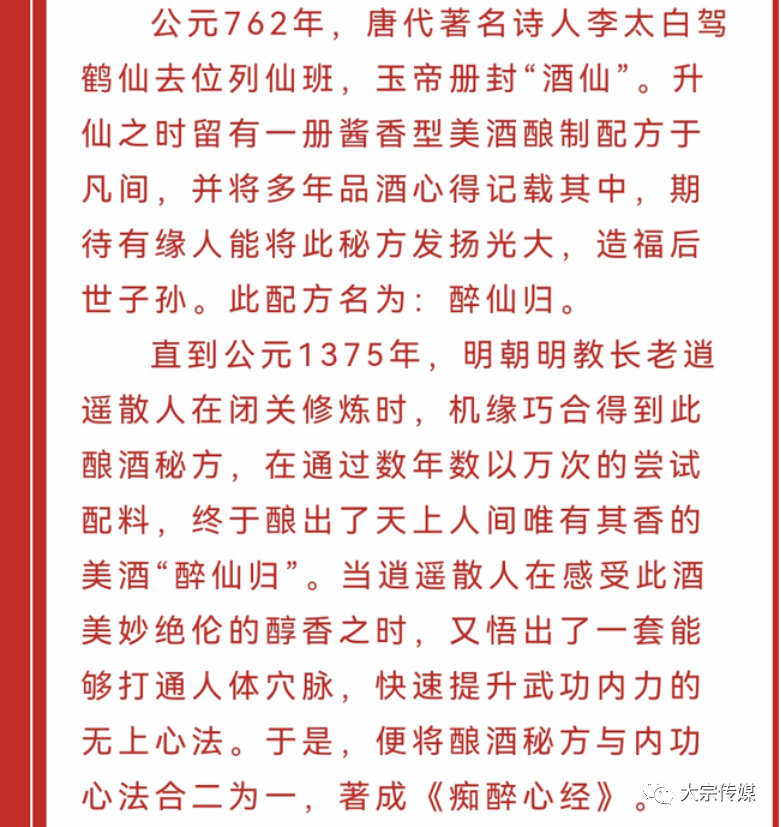 公元762年，唐代著名诗人李太白驾鹤仙去位列仙班，玉帝册封“酒仙”。升仙之时留有一册酱香型美酒酿制配方于凡间，并将多年品酒心得记载其中，期待有缘人能将此秘方发扬光大，造福后世子孙。此配方名为：醉仙归。

直到公元1375年，明朝明教长老逍遥散人在闭关修炼时，机缘巧合得到此酿酒秘方，在通过数年数以万次的尝试配料，终于酿出了天上人间唯有其香的美酒“醉仙归”。当逍遥散人在感受此酒美妙绝伦的醇香之时，又悟出了一套能够打通人体穴脉，快速提升武功内力的无上心法。于是，便将酿酒秘方与内功心法合二为一，著成《痴醉心经》。

大宗传媒